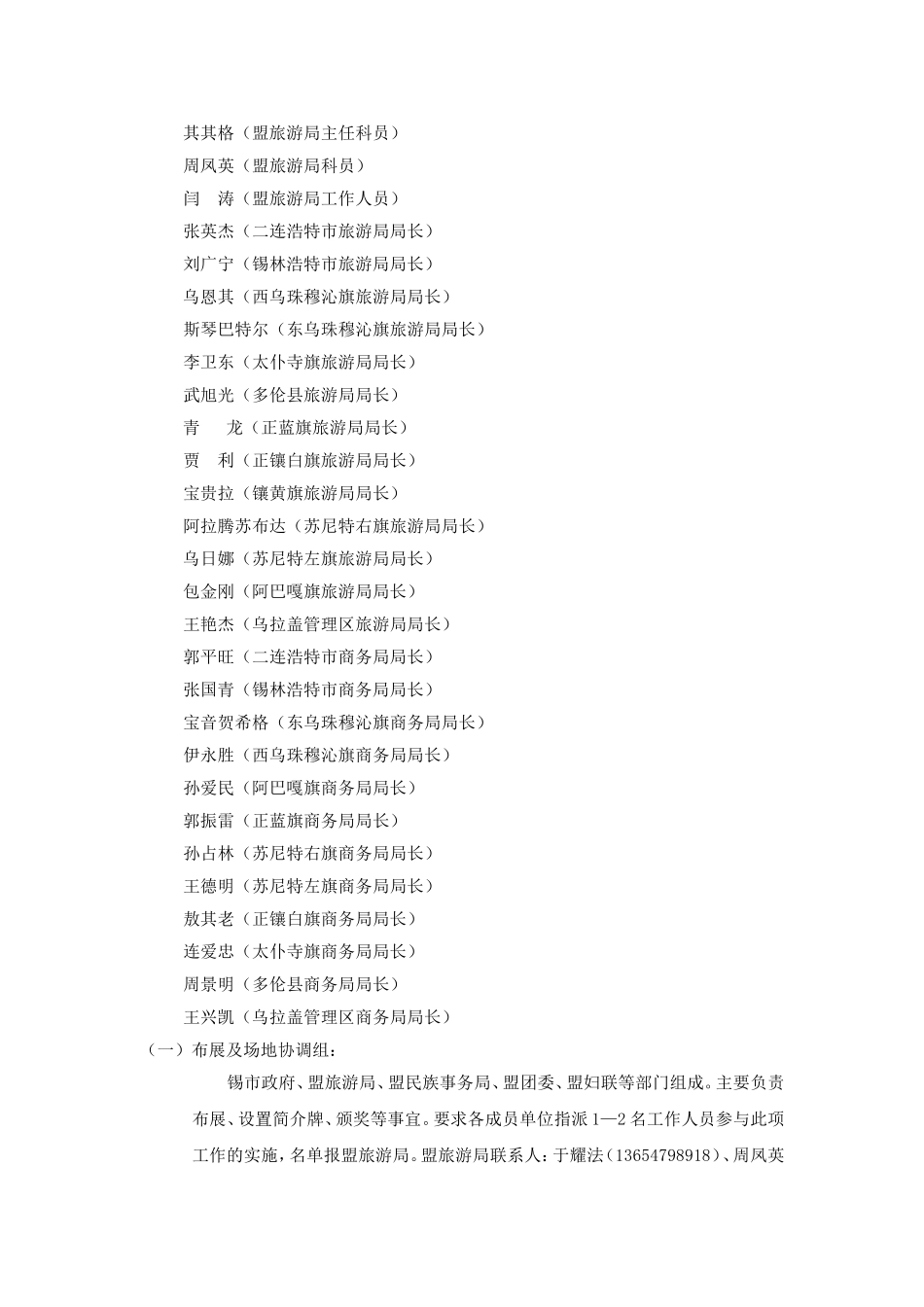 其其格（盟旅游局主任科员）
周凤英（盟旅游局科员）
闫　涛（盟旅游局工作人员）
张英杰（二连浩特市旅游局局长）
刘广宁（锡林浩特市旅游局局长）
乌恩其（西乌珠穆沁旗旅游局局长）
斯琴巴特尔（东乌珠穆沁旗旅游局局长）
李卫东（太仆寺旗旅游局局长）
武旭光（多伦县旅游局局长）
青　龙（正蓝旗旅游局局长）
贾　利（正镶白旗旅游局局长）
宝贵拉（镶黄旗旅游局局长）
阿拉腾苏布达（苏尼特右旗旅游局局长）
乌日娜（苏尼特左旗旅游局局长）
包金刚（阿巴嘎旗旅游局局长）
王艳杰（乌拉盖管理区旅游局局长）
郭平旺（二连浩特市商务局局长）
张国青（锡林浩特市商务局局长）
宝音贺希格（东乌珠穆沁旗商务局局长）
伊永胜（西乌珠穆沁旗商务局局长）
孙爱民（阿巴嘎旗商务局局长）
郭振雷（正蓝旗商务局局长）
孙占林（苏尼特右旗商务局局长）
王德明（苏尼特左旗商务局局长）
敖其老（正镶白旗商务局局长）
连爱忠（太仆寺旗商务局局长）
周景明（多伦县商务局局长）
王兴凯（乌拉盖管理区商务局局长）
（一）布展及场地协调组：

锡市政府、盟旅游局、盟民族事务局、盟团委、盟妇联等部门组成。主要负责布展、设置简介牌、颁奖等事宜。要求各成员单位指派 1—2 名工作人员参与此项工作的实施，名单报盟旅游局。盟旅游局联系人：于耀法（13654798918）、周凤英